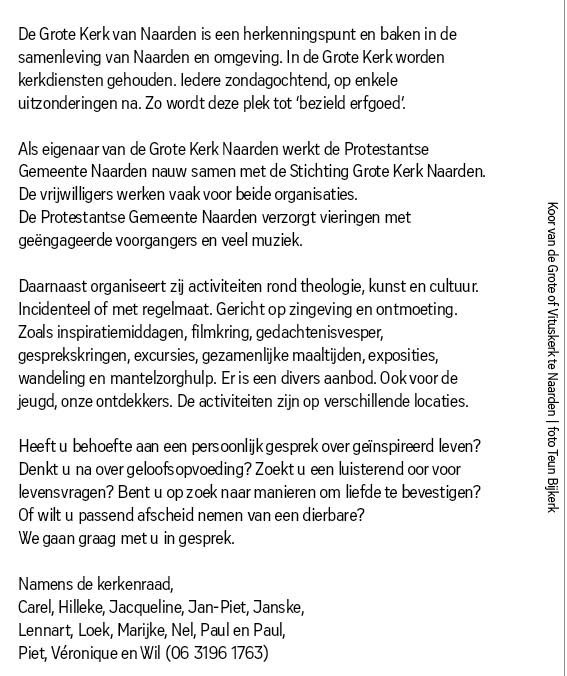 De Grote Kerk van Naarden is een herkenningspunt en baken in de samenleving van Naarden en omgeving. In de Grote Kerk worden kerkdiensten gehouden. Iedere zondagochtend, op enkele uitzonderingen na. Zo wordt deze plek tot 'bezield erfgoed'.

Als eigenaar van de Grote Kerk Naarden werkt de Protestantse Gemeente Naarden nauw samen met de Stichting Grote Kerk Naarden. De vrijwilligers werken vaak voor beide organisaties.
De Protestantse Gemeente Naarden verzorgt vieringen met geëngageerde voorgangers en veel muziek.

Daarnaast organiseert zij activiteiten rond theologie, kunst en cultuur. Incidenteel of met regelmaat. Gericht op zingeving en ontmoeting. Zoals inspiratiemiddagen, filmkring, gedachtenisvesper, gesprekskringen, excursies, gezamenlijke maaltijden, exposities, wandeling en mantelzorghulp. Er is een divers aanbod. Ook voor de jeugd, onze ontdekkers. De activiteiten zijn op verschillende locaties.

Heeft u behoefte aan een persoonlijk gesprek over geïnspireerd leven? Denkt u na over geloofsopvoeding? Zoekt u een luisterend oor voor levensvragen? Bent u op zoek naar manieren om liefde te bevestigen? Of wilt u passend afscheid nemen van een dierbare?
We gaan graag met u in gesprek.

Namens de kerkenraad,
Carel, Hilleke, Jacqueline, Jan-Piet, Janske,
Lennart, Loek, Marijke, Nel, Paul en Paul,
Piet, Véronique en Wil (06 3196 1763)

Koor van de Grote of Vituskerk te Naarden | foto Teun Bijkerk